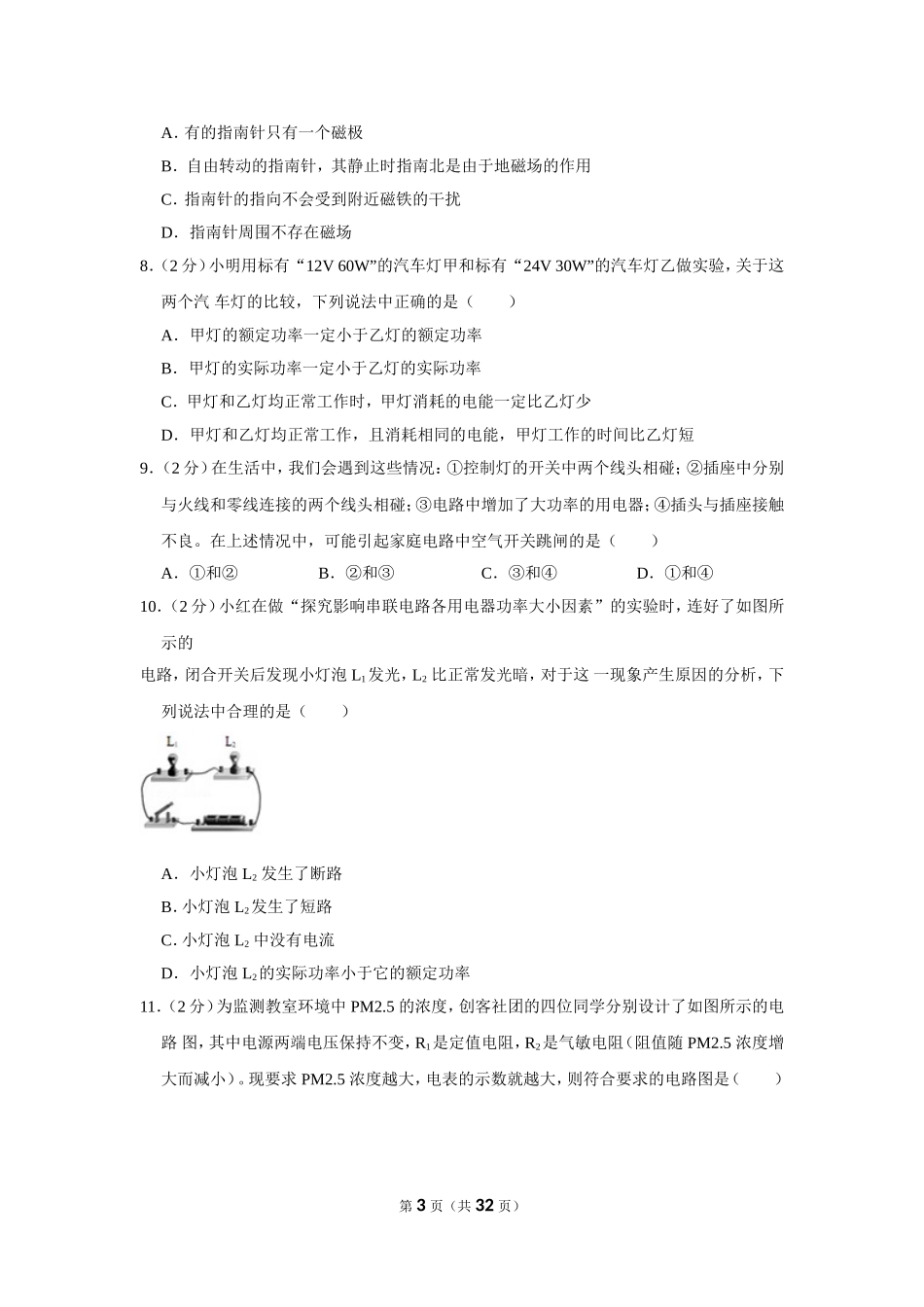 A. 有的指南针只有一个磁极

B. 自由转动的指南针，其静止时指南北是由于地磁场的作用

C. 指南针的指向不会受到附近磁铁的干扰

D. 指南针周围不存在磁场

8.（2 分）小明用标有“12V 60W”的汽车灯甲和标有“24V 30W”的汽车灯乙做实验，关于这两个汽 车灯的比较，下列说法中正确的是（　　）

A. 甲灯的额定功率一定小于乙灯的额定功率

B. 甲灯的实际功率一定小于乙灯的实际功率

C. 甲灯和乙灯均正常工作时，甲灯消耗的电能一定比乙灯少

D. 甲灯和乙灯均正常工作，且消耗相同的电能，甲灯工作的时间比乙灯短

9.（2 分）在生活中，我们会遇到这些情况：①控制灯的开关中两个线头相碰；②插座中分别与火线和零线连接的两个线头相碰；③电路中增加了大功率的用电器；④插头与插座接触不良。在上述情况中，可能引起家庭电路中空气开关跳闸的是（　　）

A. ①和②　　B. ②和③　　C. ③和④　　D. ①和④

10.（2 分）小红在做“探究影响串联电路各用电器功率大小因素”的实验时，连好了如图所示的

电路，闭合开关后发现小灯泡 $L_1$ 发光，$L_2$ 比正常发光暗，对于这 一现象产生原因的分析，下列说法中合理的是（　　）

$L_1$　$L_2$

A. 小灯泡 $L_2$ 发生了断路

B. 小灯泡 $L_2$ 发生了短路

C. 小灯泡 $L_2$ 中没有电流

D. 小灯泡 $L_2$ 的实际功率小于它的额定功率

11.（2 分）为监测教室环境中 PM2.5 的浓度，创客社团的四位同学分别设计了如图所示的电路 图，其中电源两端电压保持不变，$R_1$ 是定值电阻，$R_2$ 是气敏电阻（阻值随 PM2.5 浓度增大而减小）。现要求 PM2.5 浓度越大，电表的示数就越大，则符合要求的电路图是（　　）

第 3 页（共 32 页）